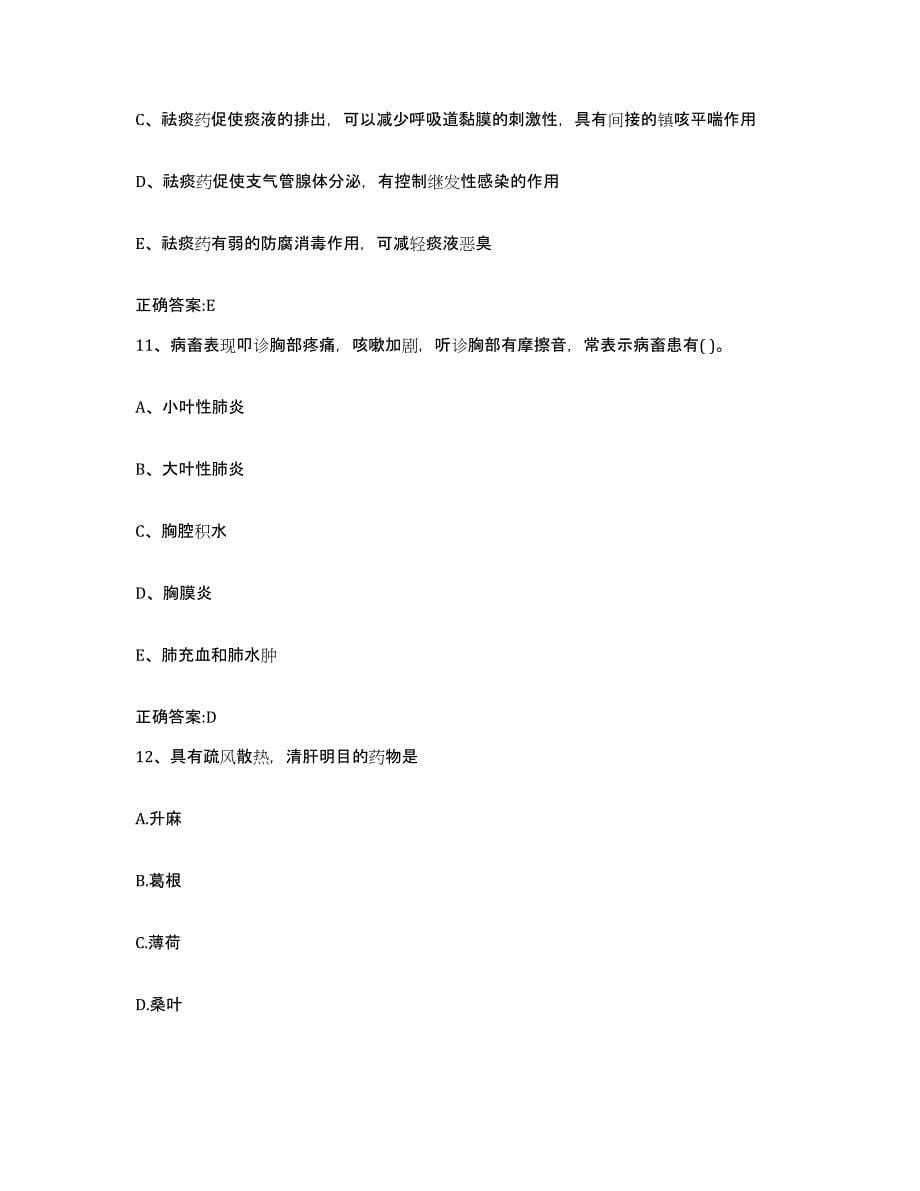 C、祛痰药促使痰液的排出，可以减少呼吸道黏膜的刺激性，具有间接的镇咳平喘作用

D、祛痰药促使支气管腺体分泌，有控制继发性感染的作用

E、祛痰药有弱的防腐消毒作用，可减轻痰液恶臭

正确答案:E

11、病畜表现叩诊胸部疼痛，咳嗽加剧，听诊胸部有摩擦音，常表示病畜患有( )。

A、小叶性肺炎

B、大叶性肺炎

C、胸腔积水

D、胸膜炎

E、肺充血和肺水肿

正确答案:D

12、具有疏风散热，清肝明目的药物是

A.升麻

B.葛根

C.薄荷

D.桑叶